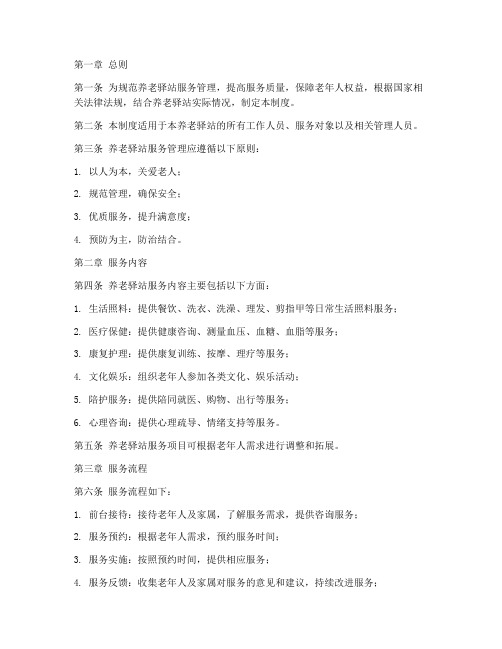 第一章 总则

第一条 为规范养老驿站服务管理，提高服务质量，保障老年人权益，根据国家相关法律法规，结合养老驿站实际情况，制定本制度。

第二条 本制度适用于本养老驿站的所有工作人员、服务对象以及相关管理人员。

第三条 养老驿站服务管理应遵循以下原则：

1. 以人为本，关爱老人；

2. 规范管理，确保安全；

3. 优质服务，提升满意度；

4. 预防为主，防治结合。

第二章 服务内容

第四条 养老驿站服务内容主要包括以下方面：

1. 生活照料：提供餐饮、洗衣、洗澡、理发、剪指甲等日常生活照料服务；

2. 医疗保健：提供健康咨询、测量血压、血糖、血脂等服务；

3. 康复护理：提供康复训练、按摩、理疗等服务；

4. 文化娱乐：组织老年人参加各类文化、娱乐活动；

5. 陪护服务：提供陪同就医、购物、出行等服务；

6. 心理咨询：提供心理疏导、情绪支持等服务。

第五条 养老驿站服务项目可根据老年人需求进行调整和拓展。

第三章 服务流程

第六条 服务流程如下：

1. 前台接待：接待老年人及家属，了解服务需求，提供咨询服务；

2. 服务预约：根据老年人需求，预约服务时间；

3. 服务实施：按照预约时间，提供相应服务；

4. 服务反馈：收集老年人及家属对服务的意见和建议，持续改进服务；